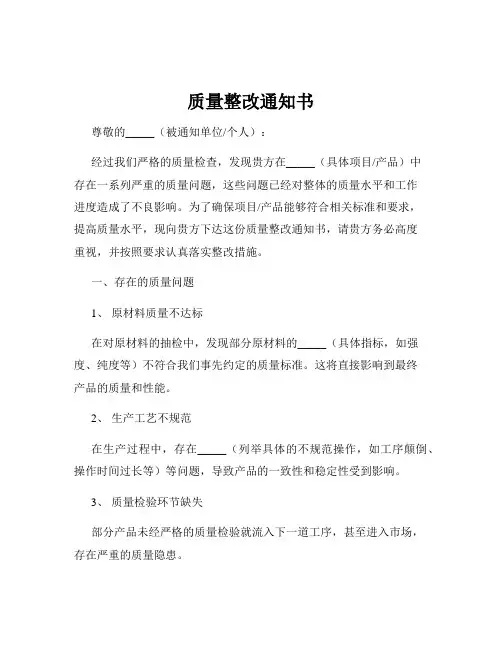 质量整改通知书

尊敬的_____（被通知单位/个人）：

经过我们严格的质量检查，发现贵方在_____（具体项目/产品）中存在一系列严重的质量问题，这些问题已经对整体的质量水平和工作进度造成了不良影响。为了确保项目/产品能够符合相关标准和要求，提高质量水平，现向贵方下达这份质量整改通知书，请贵方务必高度重视，并按照要求认真落实整改措施。

一、存在的质量问题

1、 原材料质量不达标

在对原材料的抽检中，发现部分原材料的_____（具体指标，如强度、纯度等）不符合我们事先约定的质量标准。这将直接影响到最终产品的质量和性能。

2、 生产工艺不规范

在生产过程中，存在_____（列举具体的不规范操作，如工序颠倒、操作时间过长等）等问题，导致产品的一致性和稳定性受到影响。

3、 质量检验环节缺失

部分产品未经严格的质量检验就流入下一道工序，甚至进入市场，存在严重的质量隐患。